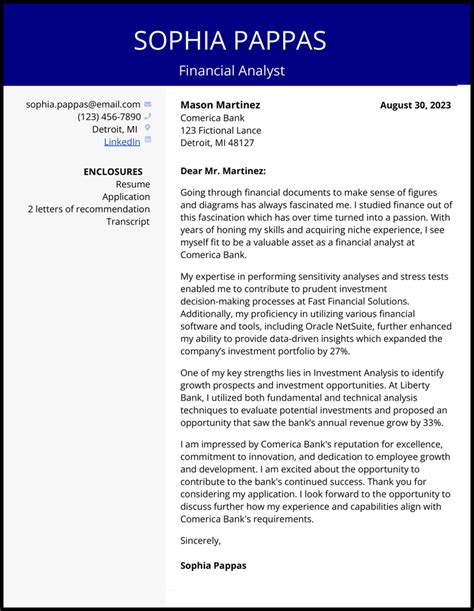 SOPHIA PAPPAS

Financial Analyst

sophia.pappas@email.com
(123) 456-7890
Detroit, MI
LinkedIn

ENCLOSURES
Resume
Application
2 letters of recommendation
Transcript

Mason Martinez
Comerica Bank
123 Fictional Lance
Detroit, MI 48127

August 30, 2023

Dear Mr. Martinez:

Going through financial documents to make sense of figures and diagrams has always fascinated me. I studied finance out of this fascination which has over time turned into a passion. With years of honing my skills and acquiring niche experience, I see myself fit to be a valuable asset as a financial analyst at Comerica Bank.

My expertise in performing sensitivity analyses and stress tests enabled me to contribute to prudent investment decision-making processes at Fast Financial Solutions. Additionally, my proficiency in utilizing various financial software and tools, including Oracle NetSuite, further enhanced my ability to provide data-driven insights which expanded the company's investment portfolio by 27%.

One of my key strengths lies in Investment Analysis to identify growth prospects and investment opportunities. At Liberty Bank, I utilized both fundamental and technical analysis techniques to evaluate potential investments and proposed an opportunity that saw the bank's annual revenue grow by 33%.

I am impressed by Comerica Bank's reputation for excellence, commitment to innovation, and dedication to employee growth and development. I am excited about the opportunity to contribute to the bank's continued success. Thank you for considering my application. I look forward to the opportunity to discuss further how my experience and capabilities align with Comerica Bank's requirements.

Sincerely,

Sophia Pappas